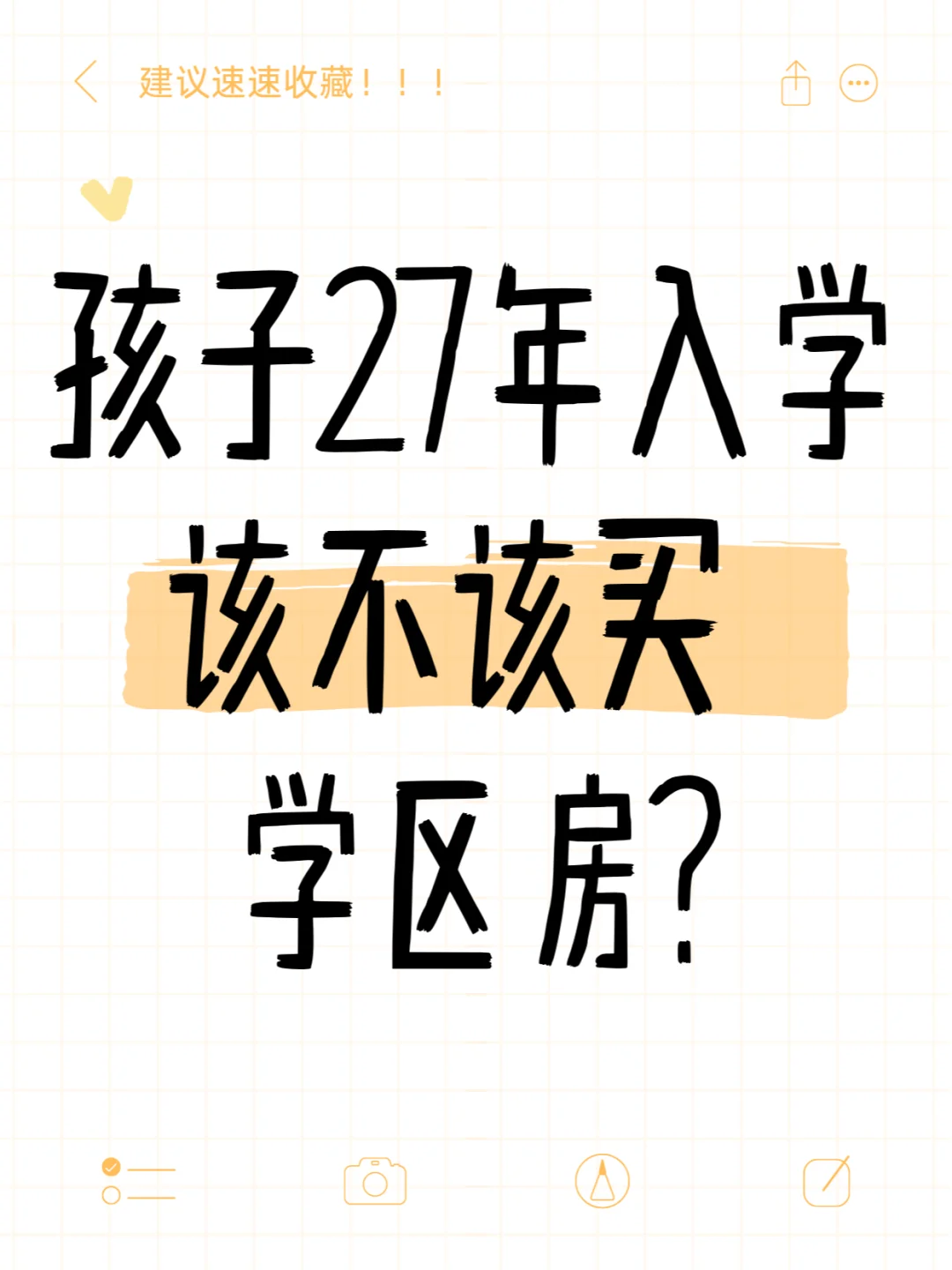 建议速速收藏！！！

孩子27年入学
该不该买
学区房？